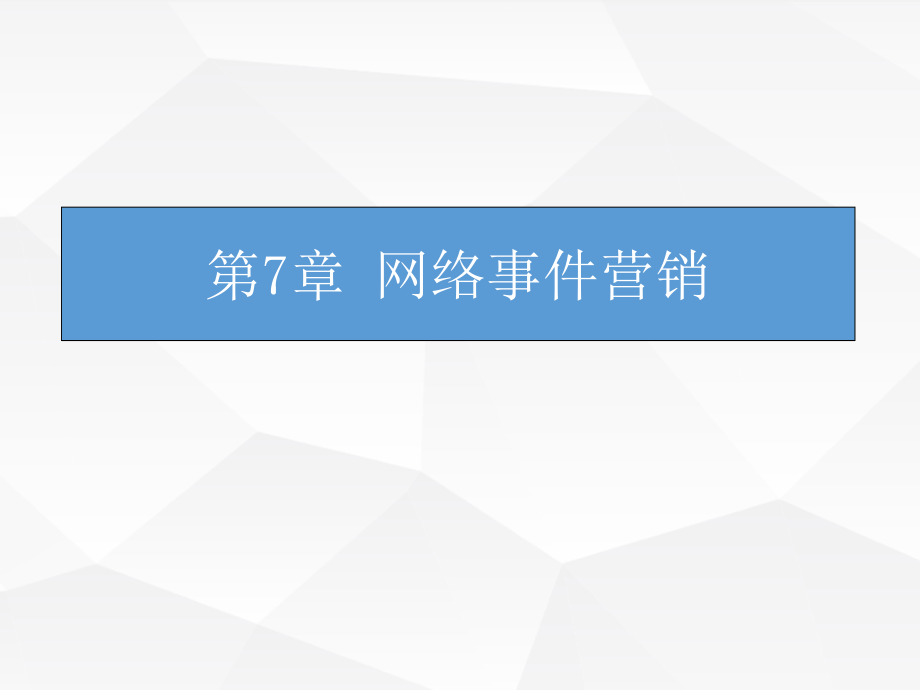 第7章  网络事件营销